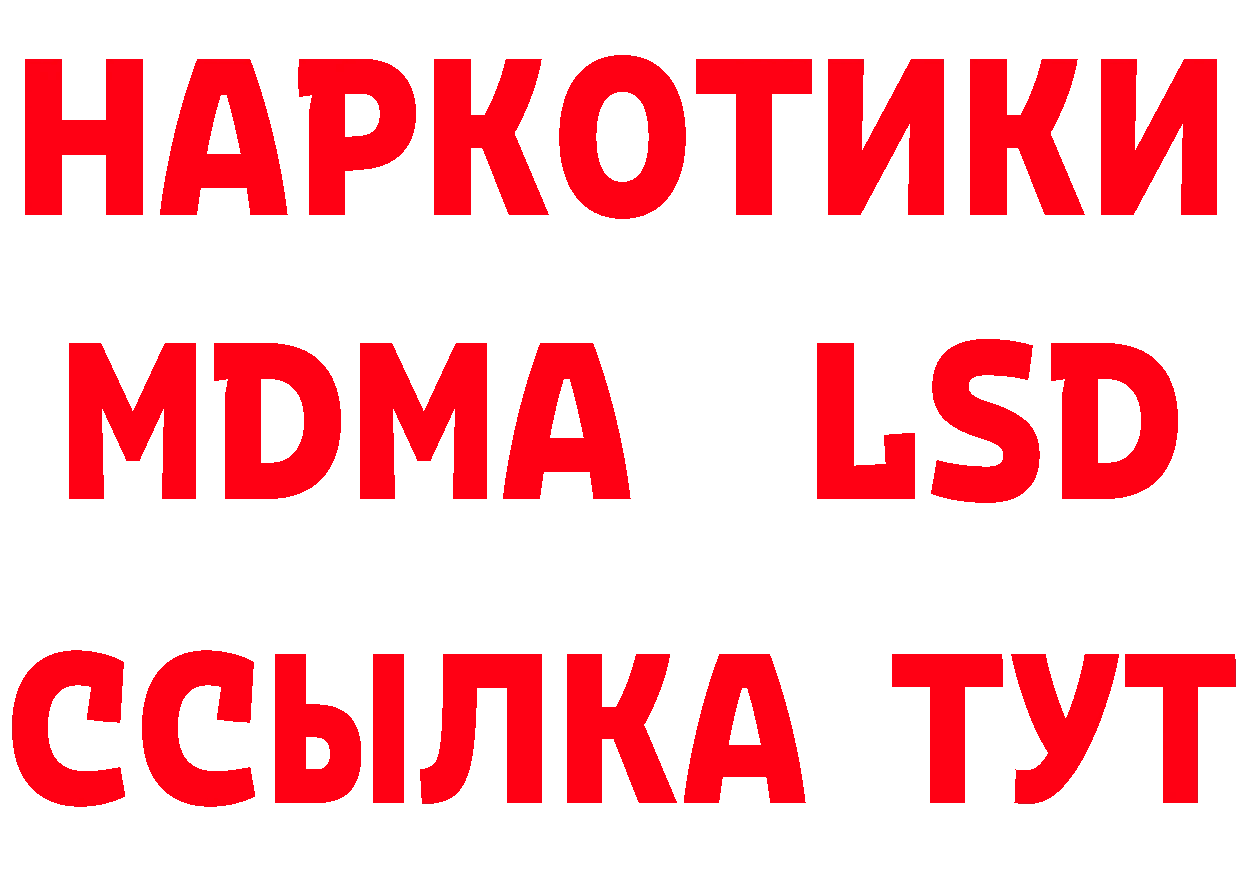 НАРКОТИКИ
MDMA LSD
ССЫЛКА ТУТ